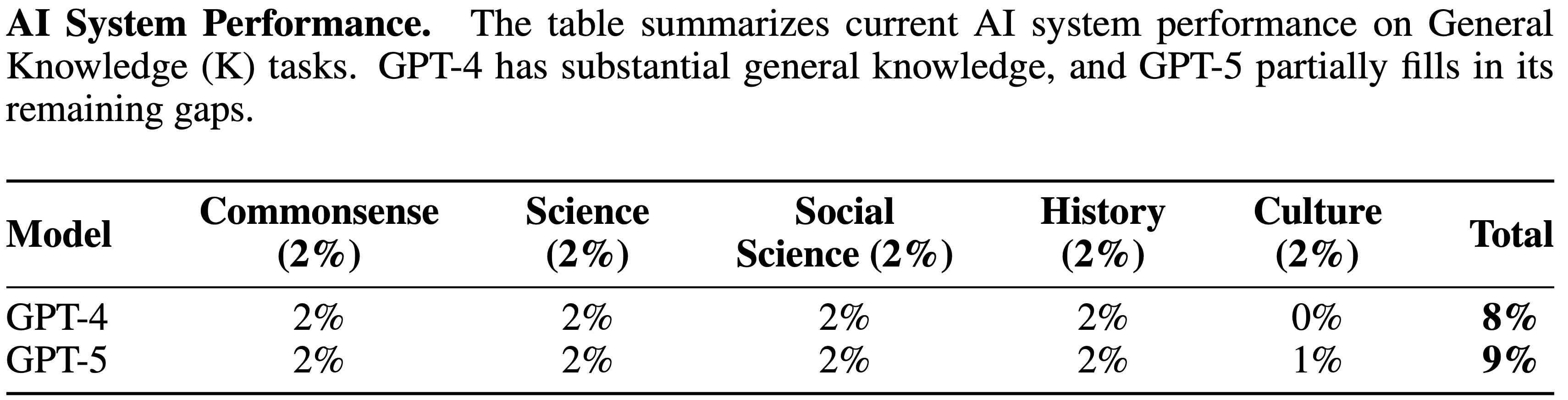 AI System Performance. The table summarizes current AI system performance on General Knowledge (K) tasks. GPT-4 has substantial general knowledge, and GPT-5 partially fills in its remaining gaps.

| Model | Commonsense (2%) | Science (2%) | Social Science (2%) | History (2%) | Culture (2%) | Total |
|---|---|---|---|---|---|---|
| GPT-4 | 2% | 2% | 2% | 2% | 0% | 8% |
| GPT-5 | 2% | 2% | 2% | 2% | 1% | 9% |